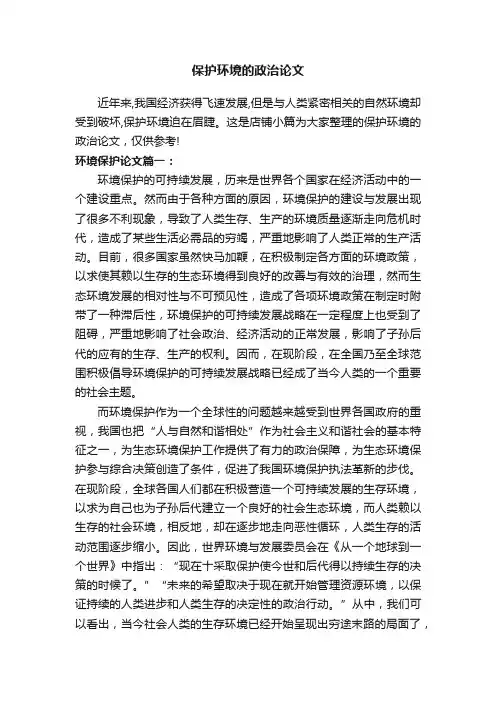 保护环境的政治论文

近年来,我国经济获得飞速发展,但是与人类紧密相关的自然环境却受到破坏,保护环境迫在眉睫。这是店铺小篇为大家整理的保护环境的政治论文，仅供参考!

环境保护论文篇一：

环境保护的可持续发展，历来是世界各个国家在经济活动中的一个建设重点。然而由于各种方面的原因，环境保护的建设与发展出现了很多不利现象，导致了人类生存、生产的环境质量逐渐走向危机时代，造成了某些生活必需品的穷竭，严重地影响了人类正常的生产活动。目前，很多国家虽然快马加鞭，在积极制定各方面的环境政策，以求使其赖以生存的生态环境得到良好的改善与有效的治理，然而生态环境发展的相对性与不可预见性，造成了各项环境政策在制定时附带了一种滞后性，环境保护的可持续发展战略在一定程度上也受到了阻碍，严重地影响了社会政治、经济活动的正常发展，影响了子孙后代的应有的生存、生产的权利。因而，在现阶段，在全国乃至全球范围积极倡导环境保护的可持续发展战略已经成了当今人类的一个重要的社会主题。

而环境保护作为一个全球性的问题越来越受到世界各国政府的重视，我国也把“人与自然和谐相处”作为社会主义和谐社会的基本特征之一，为生态环境保护工作提供了有力的政治保障，为生态环境保护参与综合决策创造了条件，促进了我国环境保护执法革新的步伐。在现阶段，全球各国人们都在积极营造一个可持续发展的生存环境，以求为自己也为子孙后代建立一个良好的社会生态环境，而人类赖以生存的社会环境，相反地，却在逐步地走向恶性循环，人类生存的活动范围逐步缩小。因此，世界环境与发展委员会在《从一个地球到一个世界》中指出：“现在十采取保护使今世和后代得以持续生存的决策的时候了。” “未来的希望取决于现在就开始管理资源环境，以保证持续的人类进步和人类生存的决定性的政治行动。”从中，我们可以看出，当今社会人类的生存环境已经开始呈现出穷途末路的局面了，